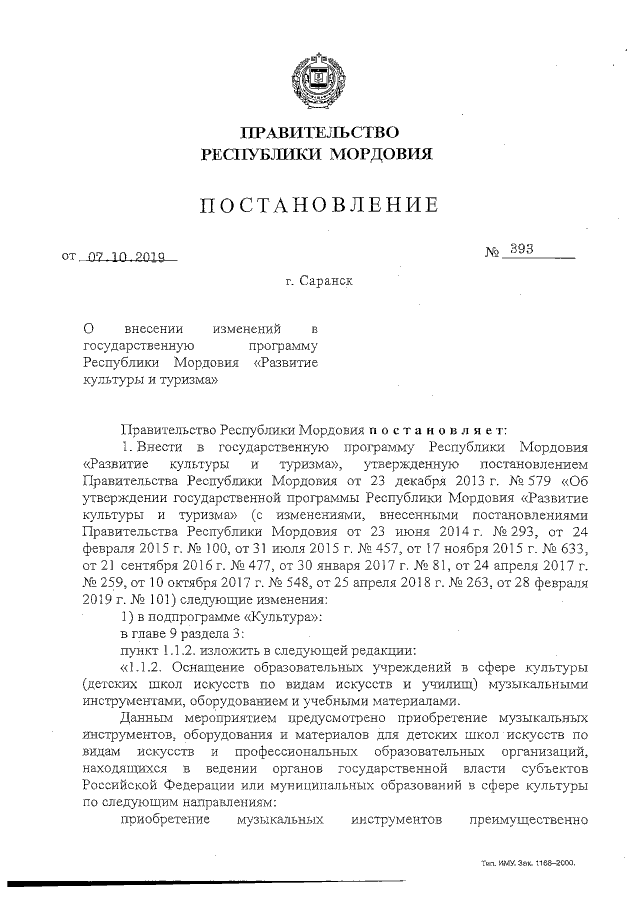 ПРАВИТЕЛЬСТВО
РЕСПУБЛИКИ МОРДОВИЯ

ПОСТАНОВЛЕНИЕ

от 07.10.2019 № 393

г. Саранск

О внесении изменений в государственную программу Республики Мордовия «Развитие культуры и туризма»

Правительство Республики Мордовия постановляет:

1. Внести в государственную программу Республики Мордовия «Развитие культуры и туризма», утвержденную постановлением Правительства Республики Мордовия от 23 декабря 2013 г. № 579 «Об утверждении государственной программы Республики Мордовия «Развитие культуры и туризма» (с изменениями, внесенными постановлениями Правительства Республики Мордовия от 23 июня 2014 г. № 293, от 24 февраля 2015 г. № 100, от 31 июля 2015 г. № 457, от 17 ноября 2015 г. № 633, от 21 сентября 2016 г. № 477, от 30 января 2017 г. № 81, от 24 апреля 2017 г. № 259, от 10 октября 2017 г. № 548, от 25 апреля 2018 г. № 263, от 28 февраля 2019 г. № 101) следующие изменения:

1) в подпрограмме «Культура»:

в главе 9 раздела 3:

пункт 1.1.2. изложить в следующей редакции:

«1.1.2. Оснащение образовательных учреждений в сфере культуры (детских школ искусств по видам искусств и училищ) музыкальными инструментами, оборудованием и учебными материалами.

Данным мероприятием предусмотрено приобретение музыкальных инструментов, оборудования и материалов для детских школ искусств по видам искусств и профессиональных образовательных организаций, находящихся в ведении органов государственной власти субъектов Российской Федерации или муниципальных образований в сфере культуры по следующим направлениям:

приобретение музыкальных инструментов преимущественно

Тип. ИМУ. Зак. 1168–2000.